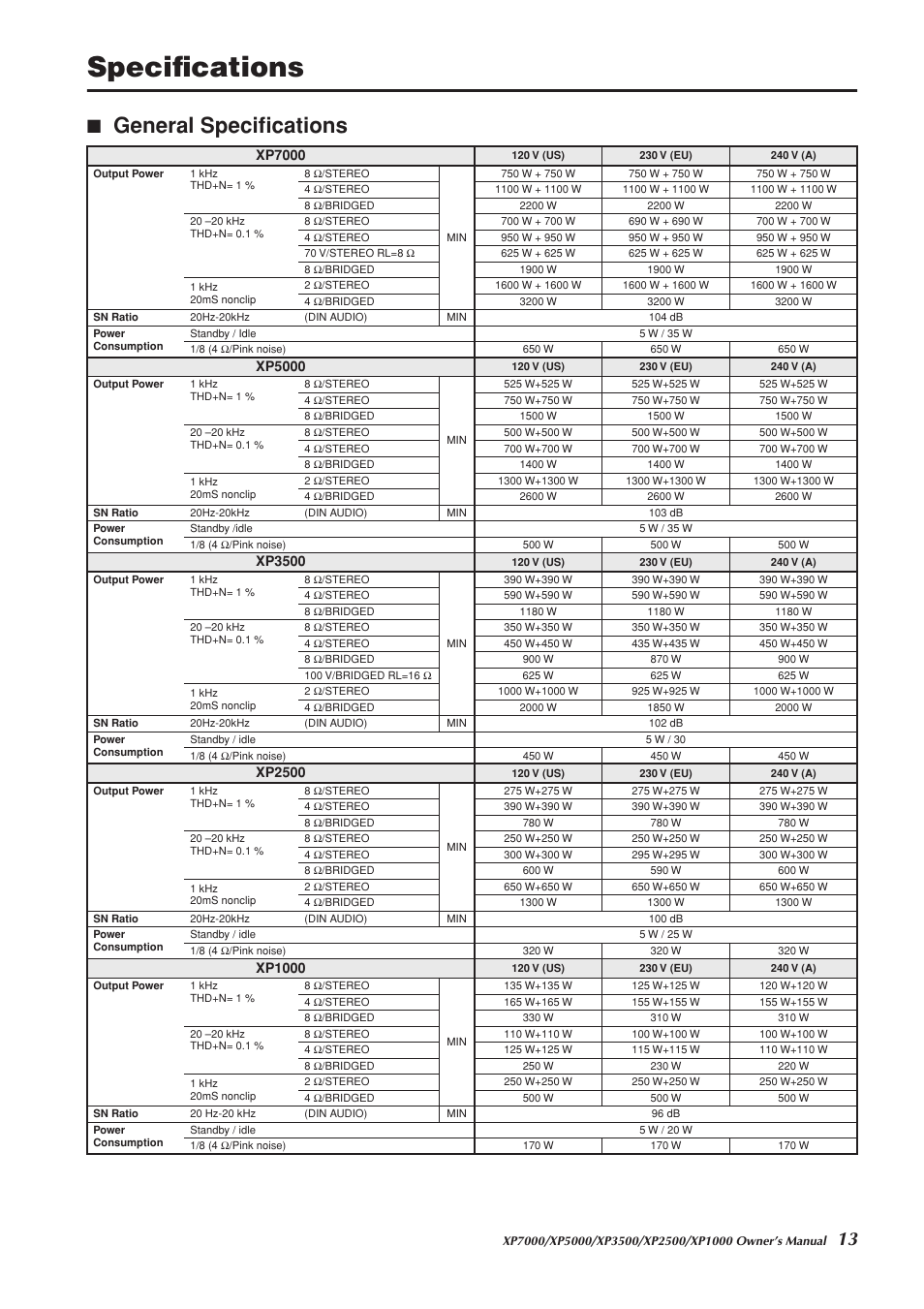 Specifications

■ General Specifications

| XP7000 | | | | 120 V (US) | 230 V (EU) | 240 V (A) |
|---|---|---|---|---|---|---|
| Output Power | 1 kHz THD+N= 1 % | 8 Ω/STEREO | MIN | 750 W + 750 W | 750 W + 750 W | 750 W + 750 W |
| | | 4 Ω/STEREO | | 1100 W + 1100 W | 1100 W + 1100 W | 1100 W + 1100 W |
| | | 8 Ω/BRIDGED | | 2200 W | 2200 W | 2200 W |
| | 20 –20 kHz THD+N= 0.1 % | 8 Ω/STEREO | | 700 W + 700 W | 690 W + 690 W | 700 W + 700 W |
| | | 4 Ω/STEREO | | 950 W + 950 W | 950 W + 950 W | 950 W + 950 W |
| | | 70 V/STEREO RL=8 Ω | | 625 W + 625 W | 625 W + 625 W | 625 W + 625 W |
| | | 8 Ω/BRIDGED | | 1900 W | 1900 W | 1900 W |
| | 1 kHz 20mS nonclip | 2 Ω/STEREO | | 1600 W + 1600 W | 1600 W + 1600 W | 1600 W + 1600 W |
| | | 4 Ω/BRIDGED | | 3200 W | 3200 W | 3200 W |
| SN Ratio | 20Hz-20kHz | (DIN AUDIO) | MIN | 104 dB | | |
| Power Consumption | Standby / Idle | | | 5 W / 35 W | | |
| | 1/8 (4 Ω/Pink noise) | | | 650 W | 650 W | 650 W |
| XP5000 | | | | 120 V (US) | 230 V (EU) | 240 V (A) |
| Output Power | 1 kHz THD+N= 1 % | 8 Ω/STEREO | MIN | 525 W+525 W | 525 W+525 W | 525 W+525 W |
| | | 4 Ω/STEREO | | 750 W+750 W | 750 W+750 W | 750 W+750 W |
| | | 8 Ω/BRIDGED | | 1500 W | 1500 W | 1500 W |
| | 20 –20 kHz THD+N= 0.1 % | 8 Ω/STEREO | | 500 W+500 W | 500 W+500 W | 500 W+500 W |
| | | 4 Ω/STEREO | | 700 W+700 W | 700 W+700 W | 700 W+700 W |
| | | 8 Ω/BRIDGED | | 1400 W | 1400 W | 1400 W |
| | 1 kHz 20mS nonclip | 2 Ω/STEREO | | 1300 W+1300 W | 1300 W+1300 W | 1300 W+1300 W |
| | | 4 Ω/BRIDGED | | 2600 W | 2600 W | 2600 W |
| SN Ratio | 20Hz-20kHz | (DIN AUDIO) | MIN | 103 dB | | |
| Power Consumption | Standby /idle | | | 5 W / 35 W | | |
| | 1/8 (4 Ω/Pink noise) | | | 500 W | 500 W | 500 W |
| XP3500 | | | | 120 V (US) | 230 V (EU) | 240 V (A) |
| Output Power | 1 kHz THD+N= 1 % | 8 Ω/STEREO | MIN | 390 W+390 W | 390 W+390 W | 390 W+390 W |
| | | 4 Ω/STEREO | | 590 W+590 W | 590 W+590 W | 590 W+590 W |
| | | 8 Ω/BRIDGED | | 1180 W | 1180 W | 1180 W |
| | 20 –20 kHz THD+N= 0.1 % | 8 Ω/STEREO | | 350 W+350 W | 350 W+350 W | 350 W+350 W |
| | | 4 Ω/STEREO | | 450 W+450 W | 435 W+435 W | 450 W+450 W |
| | | 8 Ω/BRIDGED | | 900 W | 870 W | 900 W |
| | | 100 V/BRIDGED RL=16 Ω | | 625 W | 625 W | 625 W |
| | 1 kHz 20mS nonclip | 2 Ω/STEREO | | 1000 W+1000 W | 925 W+925 W | 1000 W+1000 W |
| | | 4 Ω/BRIDGED | | 2000 W | 1850 W | 2000 W |
| SN Ratio | 20Hz-20kHz | (DIN AUDIO) | MIN | 102 dB | | |
| Power Consumption | Standby / idle | | | 5 W / 30 | | |
| | 1/8 (4 Ω/Pink noise) | | | 450 W | 450 W | 450 W |
| XP2500 | | | | 120 V (US) | 230 V (EU) | 240 V (A) |
| Output Power | 1 kHz THD+N= 1 % | 8 Ω/STEREO | MIN | 275 W+275 W | 275 W+275 W | 275 W+275 W |
| | | 4 Ω/STEREO | | 390 W+390 W | 390 W+390 W | 390 W+390 W |
| | | 8 Ω/BRIDGED | | 780 W | 780 W | 780 W |
| | 20 –20 kHz THD+N= 0.1 % | 8 Ω/STEREO | | 250 W+250 W | 250 W+250 W | 250 W+250 W |
| | | 4 Ω/STEREO | | 300 W+300 W | 295 W+295 W | 300 W+300 W |
| | | 8 Ω/BRIDGED | | 600 W | 590 W | 600 W |
| | 1 kHz 20mS nonclip | 2 Ω/STEREO | | 650 W+650 W | 650 W+650 W | 650 W+650 W |
| | | 4 Ω/BRIDGED | | 1300 W | 1300 W | 1300 W |
| SN Ratio | 20Hz-20kHz | (DIN AUDIO) | MIN | 100 dB | | |
| Power Consumption | Standby / idle | | | 5 W / 25 W | | |
| | 1/8 (4 Ω/Pink noise) | | | 320 W | 320 W | 320 W |
| XP1000 | | | | 120 V (US) | 230 V (EU) | 240 V (A) |
| Output Power | 1 kHz THD+N= 1 % | 8 Ω/STEREO | MIN | 135 W+135 W | 125 W+125 W | 120 W+120 W |
| | | 4 Ω/STEREO | | 165 W+165 W | 155 W+155 W | 155 W+155 W |
| | | 8 Ω/BRIDGED | | 330 W | 310 W | 310 W |
| | 20 –20 kHz THD+N= 0.1 % | 8 Ω/STEREO | | 110 W+110 W | 100 W+100 W | 100 W+100 W |
| | | 4 Ω/STEREO | | 125 W+125 W | 115 W+115 W | 110 W+110 W |
| | | 8 Ω/BRIDGED | | 250 W | 230 W | 220 W |
| | 1 kHz 20mS nonclip | 2 Ω/STEREO | | 250 W+250 W | 250 W+250 W | 250 W+250 W |
| | | 4 Ω/BRIDGED | | 500 W | 500 W | 500 W |
| SN Ratio | 20 Hz-20 kHz | (DIN AUDIO) | MIN | 96 dB | | |
| Power Consumption | Standby / idle | | | 5 W / 20 W | | |
| | 1/8 (4 Ω/Pink noise) | | | 170 W | 170 W | 170 W |

XP7000/XP5000/XP3500/XP2500/XP1000 Owner's Manual 13